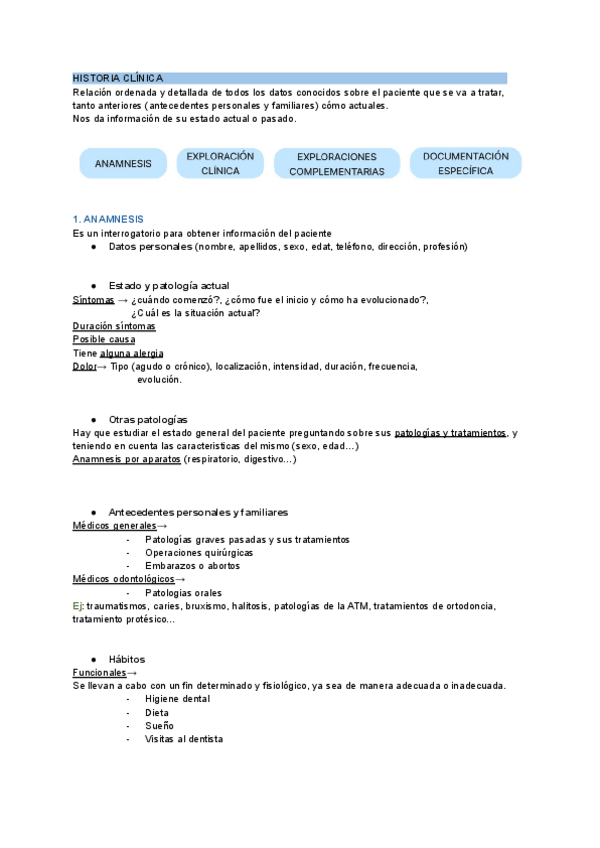 HISTORIA CLÍNICA
Relación ordenada y detallada de todos los datos conocidos sobre el paciente que se va a tratar, tanto anteriores (antecedentes personales y familiares) cómo actuales.
Nos da información de su estado actual o pasado.

ANAMNESIS
EXPLORACIÓN CLÍNICA
EXPLORACIONES COMPLEMENTARIAS
DOCUMENTACIÓN ESPECÍFICA

1. ANAMNESIS
Es un interrogatorio para obtener información del paciente
● Datos personales (nombre, apellidos, sexo, edat, teléfono, dirección, profesión)

● Estado y patología actual
Síntomas → ¿cuándo comenzó?, ¿cómo fue el inicio y cómo ha evolucionado?, ¿Cuál es la situación actual?
Duración síntomas
Posible causa
Tiene alguna alergia
Dolor→ Tipo (agudo o crónico), localización, intensidad, duración, frecuencia, evolución.

● Otras patologías
Hay que estudiar el estado general del paciente preguntando sobre sus patologías y tratamientos, y teniendo en cuenta las características del mismo (sexo, edad...)
Anamnesis por aparatos (respiratorio, digestivo...)

● Antecedentes personales y familiares
Médicos generales→
- Patologías graves pasadas y sus tratamientos
- Operaciones quirúrgicas
- Embarazos o abortos
Médicos odontológicos→
- Patologías orales
Ej: traumatismos, caries, bruxismo, halitosis, patologías de la ATM, tratamientos de ortodoncia, tratamiento protésico...

● Hábitos
Funcionales→
Se llevan a cabo con un fin determinado y fisiológico, ya sea de manera adecuada o inadecuada.
- Higiene dental
- Dieta
- Sueño
- Visitas al dentista